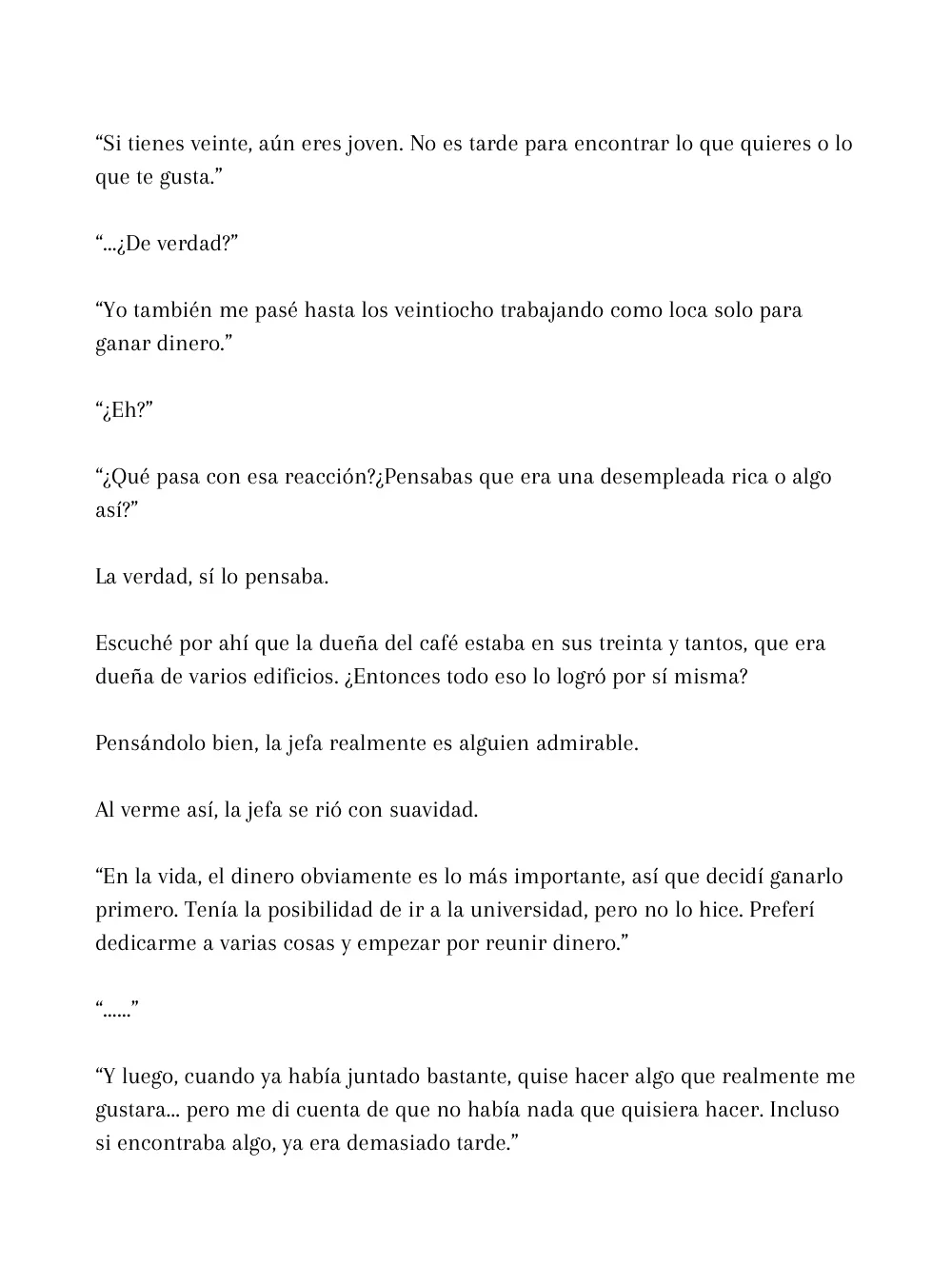 "Si tienes veinte, aún eres joven. No es tarde para encontrar lo que quieres o lo que te gusta."

"...¿De verdad?"

"Yo también me pasé hasta los veintiocho trabajando como loca solo para ganar dinero."

"¿Eh?"

"¿Qué pasa con esa reacción?¿Pensabas que era una desempleada rica o algo así?"

La verdad, sí lo pensaba.

Escuché por ahí que la dueña del café estaba en sus treinta y tantos, que era dueña de varios edificios. ¿Entonces todo eso lo logró por sí misma?

Pensándolo bien, la jefa realmente es alguien admirable.

Al verme así, la jefa se rió con suavidad.

"En la vida, el dinero obviamente es lo más importante, así que decidí ganarlo primero. Tenía la posibilidad de ir a la universidad, pero no lo hice. Preferí dedicarme a varias cosas y empezar por reunir dinero."

"......"

"Y luego, cuando ya había juntado bastante, quise hacer algo que realmente me gustara... pero me di cuenta de que no había nada que quisiera hacer. Incluso si encontraba algo, ya era demasiado tarde."